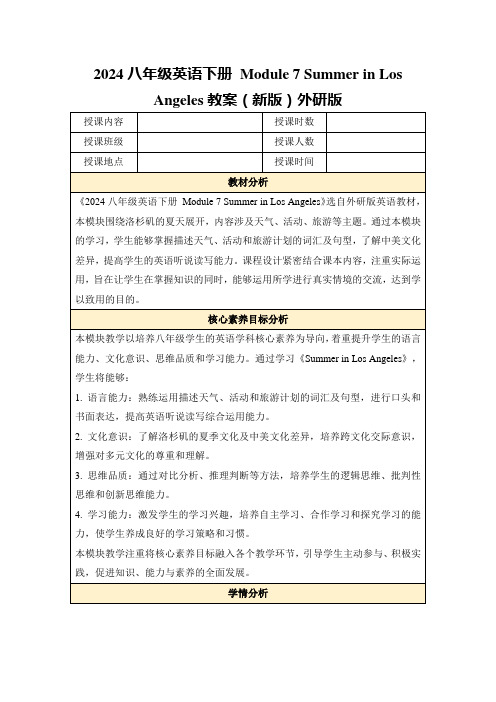 2024 八年级英语下册 Module 7 Summer in Los Angeles 教案（新版）外研版

| 授课内容 |  | 授课时数 |  |
|---|---|---|---|
| 授课班级 |  | 授课人数 |  |
| 授课地点 |  | 授课时间 |  |

教材分析

《2024 八年级英语下册 Module 7 Summer in Los Angeles》选自外研版英语教材，本模块围绕洛杉矶的夏天展开，内容涉及天气、活动、旅游等主题。通过本模块的学习，学生能够掌握描述天气、活动和旅游计划的词汇及句型，了解中美文化差异，提高学生的英语听说读写能力。课程设计紧密结合课本内容，注重实际运用，旨在让学生在掌握知识的同时，能够运用所学进行真实情境的交流，达到学以致用的目的。

核心素养目标分析

本模块教学以培养八年级学生的英语学科核心素养为导向，着重提升学生的语言能力、文化意识、思维品质和学习能力。通过学习《Summer in Los Angeles》，学生将能够：

1. 语言能力：熟练运用描述天气、活动和旅游计划的词汇及句型，进行口头和书面表达，提高英语听说读写综合运用能力。

2. 文化意识：了解洛杉矶的夏季文化及中美文化差异，培养跨文化交际意识，增强对多元文化的尊重和理解。

3. 思维品质：通过对比分析、推理判断等方法，培养学生的逻辑思维、批判性思维和创新思维能力。

4. 学习能力：激发学生的学习兴趣，培养自主学习、合作学习和探究学习的能力，使学生养成良好的学习策略和习惯。

本模块教学注重将核心素养目标融入各个教学环节，引导学生主动参与、积极实践，促进知识、能力与素养的全面发展。

学情分析